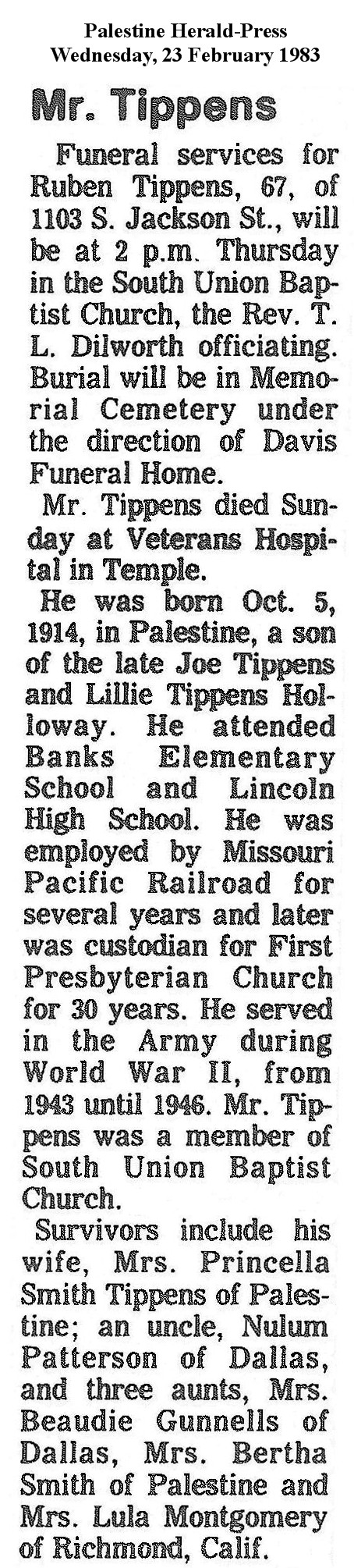 Palestine Herald-Press
Wednesday, 23 February 1983

Mr. Tippens

Funeral services for Ruben Tippens, 67, of 1103 S. Jackson St., will be at 2 p.m. Thursday in the South Union Baptist Church, the Rev. T. L. Dilworth officiating. Burial will be in Memorial Cemetery under the direction of Davis Funeral Home.

Mr. Tippens died Sunday at Veterans Hospital in Temple.

He was born Oct. 5, 1914, in Palestine, a son of the late Joe Tippens and Lillie Tippens Holloway. He attended Banks Elementary School and Lincoln High School. He was employed by Missouri Pacific Railroad for several years and later was custodian for First Presbyterian Church for 30 years. He served in the Army during World War II, from 1943 until 1946. Mr. Tippens was a member of South Union Baptist Church.

Survivors include his wife, Mrs. Princella Smith Tippens of Palestine; an uncle, Nulum Patterson of Dallas, and three aunts, Mrs. Beaudie Gunnells of Dallas, Mrs. Bertha Smith of Palestine and Mrs. Lula Montgomery of Richmond, Calif.